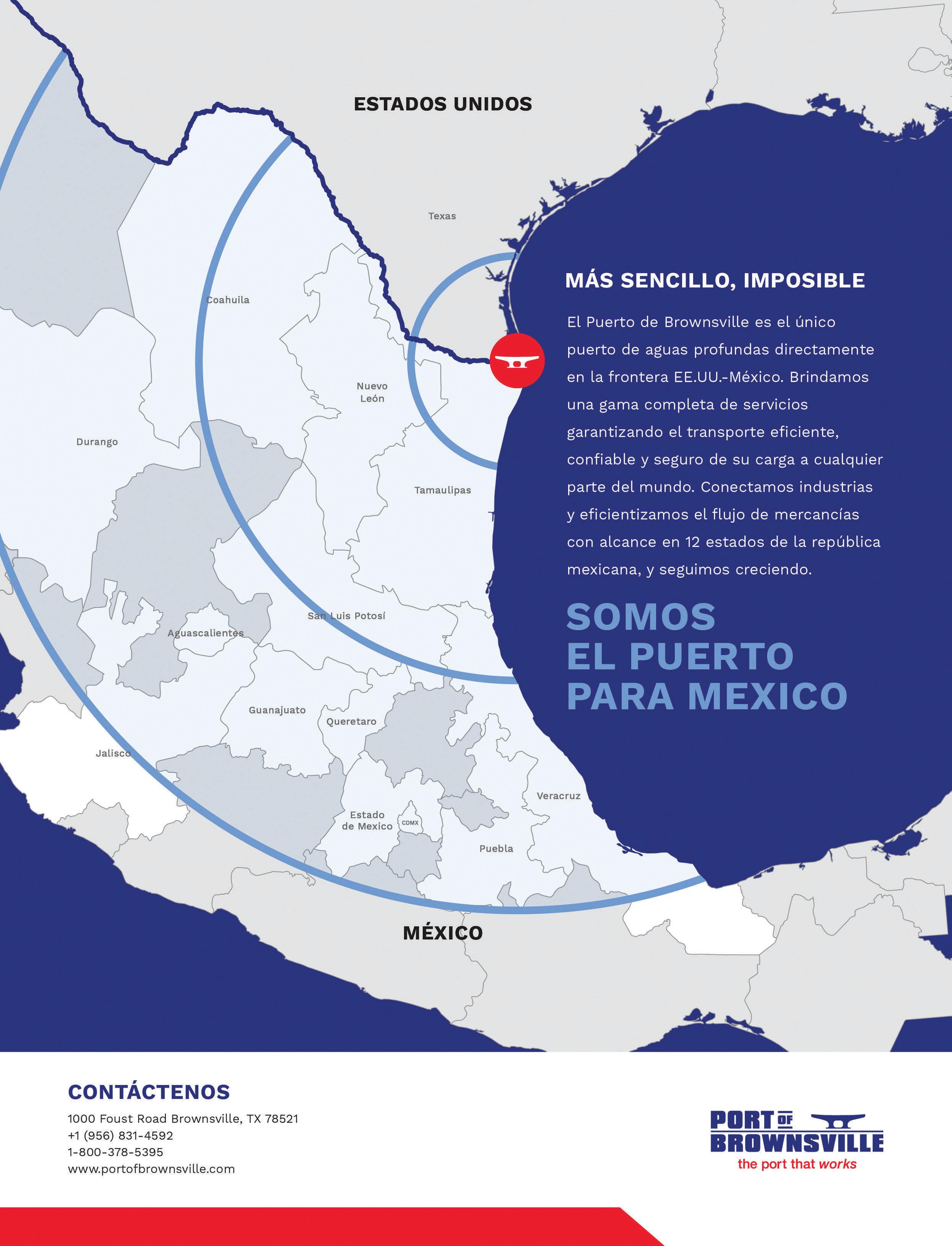 ESTADOS UNIDOS

Texas

Coahuila

Nuevo León

Durango

Tamaulipas

San Luis Potosí

Aguascalientes

Guanajuato

Queretaro

Jalisco

Veracruz

Estado de Mexico

CDMX

Puebla

MÉXICO

MÁS SENCILLO, IMPOSIBLE

El Puerto de Brownsville es el único puerto de aguas profundas directamente en la frontera EE.UU.-México. Brindamos una gama completa de servicios garantizando el transporte eficiente, confiable y seguro de su carga a cualquier parte del mundo. Conectamos industrias y eficientizamos el flujo de mercancías con alcance en 12 estados de la república mexicana, y seguimos creciendo.

SOMOS
EL PUERTO
PARA MEXICO

CONTÁCTENOS

1000 Foust Road Brownsville, TX 78521
+1 (956) 831-4592
1-800-378-5395
www.portofbrownsville.com

PORT OF
BROWNSVILLE
the port that works